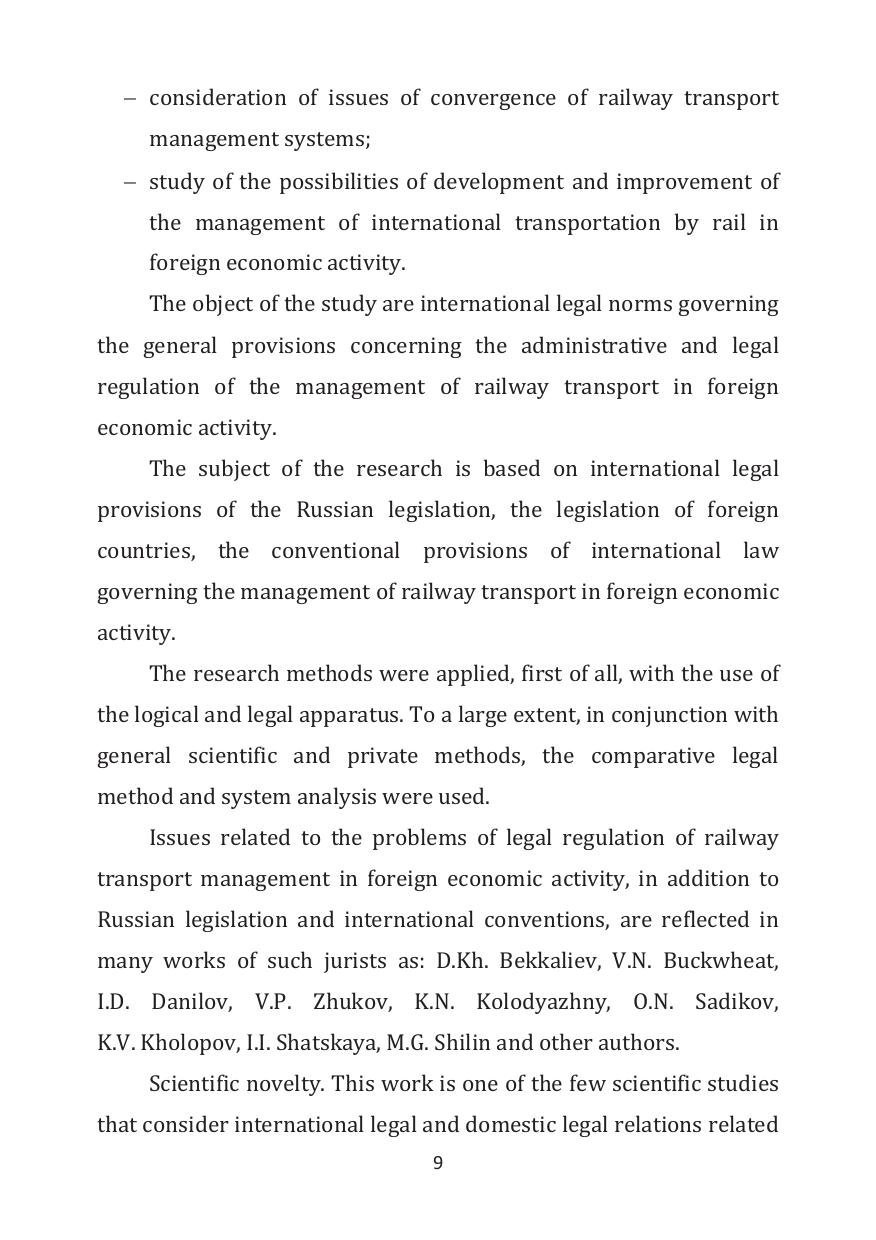 – consideration of issues of convergence of railway transport management systems;

– study of the possibilities of development and improvement of the management of international transportation by rail in foreign economic activity.

The object of the study are international legal norms governing the general provisions concerning the administrative and legal regulation of the management of railway transport in foreign economic activity.

The subject of the research is based on international legal provisions of the Russian legislation, the legislation of foreign countries, the conventional provisions of international law governing the management of railway transport in foreign economic activity.

The research methods were applied, first of all, with the use of the logical and legal apparatus. To a large extent, in conjunction with general scientific and private methods, the comparative legal method and system analysis were used.

Issues related to the problems of legal regulation of railway transport management in foreign economic activity, in addition to Russian legislation and international conventions, are reflected in many works of such jurists as: D.Kh. Bekkaliev, V.N. Buckwheat, I.D. Danilov, V.P. Zhukov, K.N. Kolodyazhny, O.N. Sadikov, K.V. Kholopov, I.I. Shatskaya, M.G. Shilin and other authors.

Scientific novelty. This work is one of the few scientific studies that consider international legal and domestic legal relations related

9